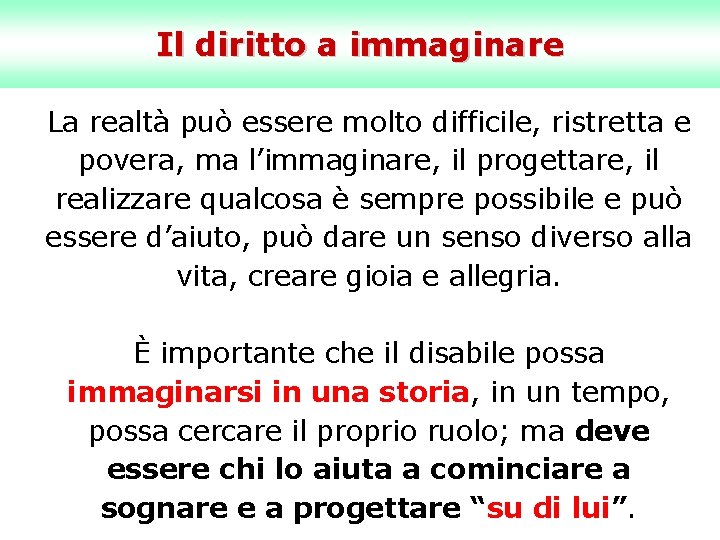 Il diritto a immaginare

La realtà può essere molto difficile, ristretta e povera, ma l’immaginare, il progettare, il realizzare qualcosa è sempre possibile e può essere d’aiuto, può dare un senso diverso alla vita, creare gioia e allegria.

È importante che il disabile possa immaginarsi in una storia, in un tempo, possa cercare il proprio ruolo; ma deve essere chi lo aiuta a cominciare a sognare e a progettare “su di lui”.